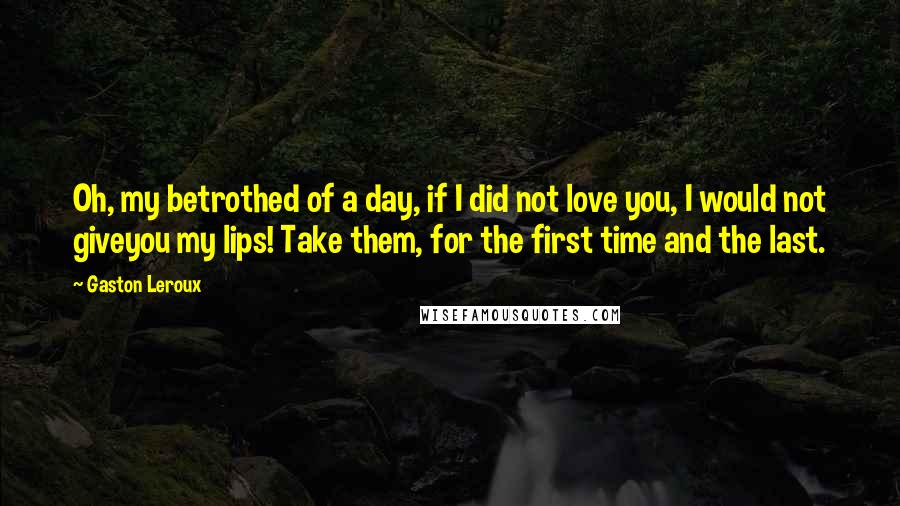 Oh, my betrothed of a day, if I did not love you, I would not giveyou my lips! Take them, for the first time and the last.

~ Gaston Leroux

WISEFAMOUSQUOTES.COM